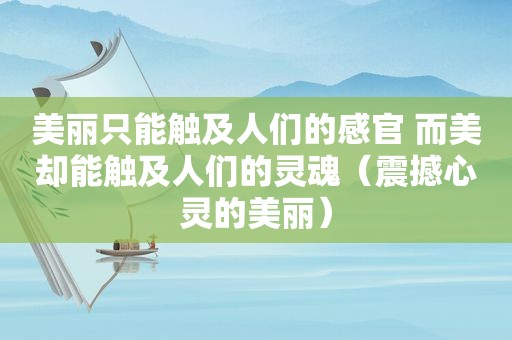 美丽只能触及人们的感官 而美却能触及人们的灵魂（震撼心灵的美丽）